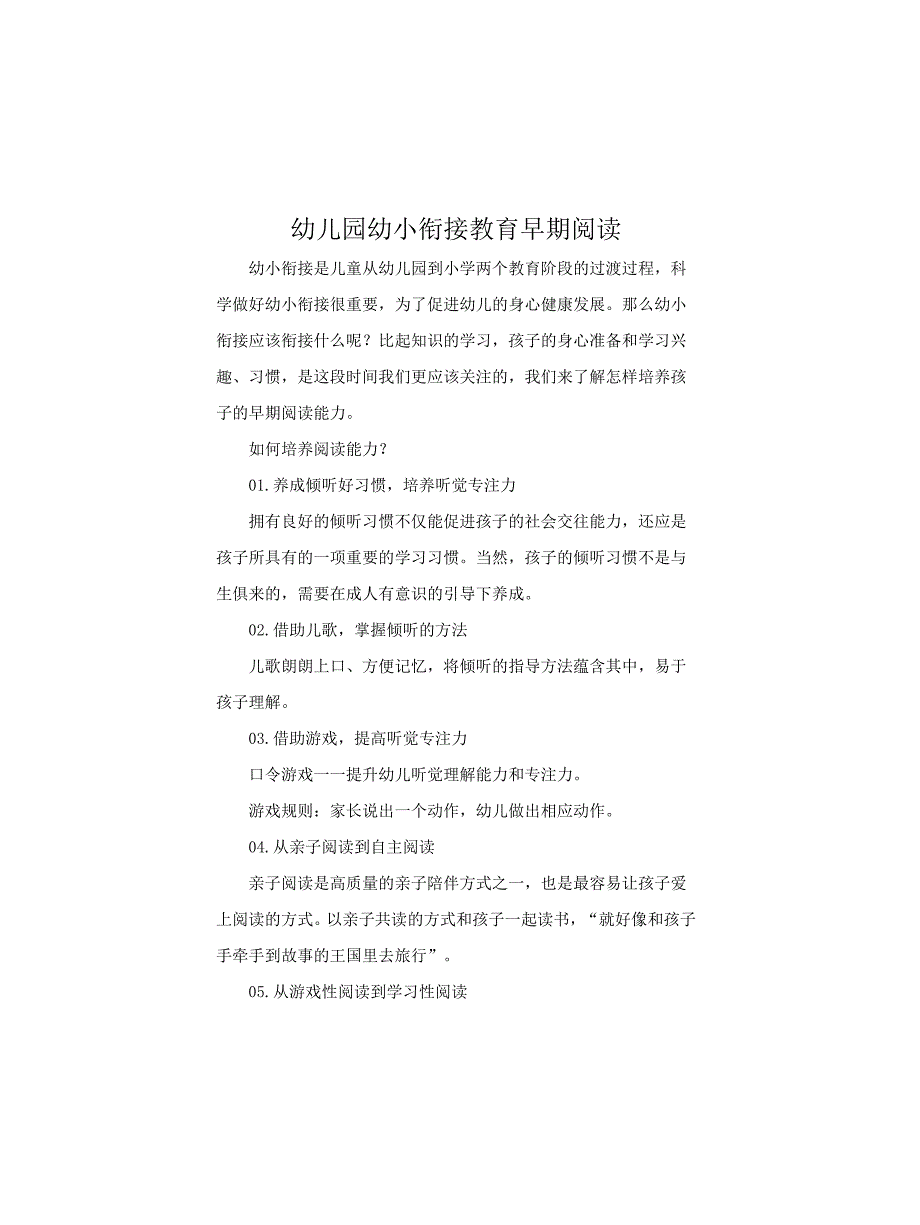 幼儿园幼小衔接教育早期阅读

幼小衔接是儿童从幼儿园到小学两个教育阶段的过渡过程，科学做好幼小衔接很重要，为了促进幼儿的身心健康发展。那么幼小衔接应该衔接什么呢？比起知识的学习，孩子的身心准备和学习兴趣、习惯，是这段时间我们更应该关注的，我们来了解怎样培养孩子的早期阅读能力。

如何培养阅读能力？

01.养成倾听好习惯，培养听觉专注力

拥有良好的倾听习惯不仅能促进孩子的社会交往能力，还应是孩子所具有的一项重要的学习习惯。当然，孩子的倾听习惯不是与生俱来的，需要在成人有意识的引导下养成。

02.借助儿歌，掌握倾听的方法

儿歌朗朗上口、方便记忆，将倾听的指导方法蕴含其中，易于孩子理解。

03.借助游戏，提高听觉专注力

口令游戏一一提升幼儿听觉理解能力和专注力。

游戏规则：家长说出一个动作，幼儿做出相应动作。

04.从亲子阅读到自主阅读

亲子阅读是高质量的亲子陪伴方式之一，也是最容易让孩子爱上阅读的方式。以亲子共读的方式和孩子一起读书，“就好像和孩子手牵手到故事的王国里去旅行”。

05.从游戏性阅读到学习性阅读